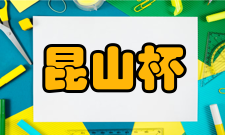 昆山杯